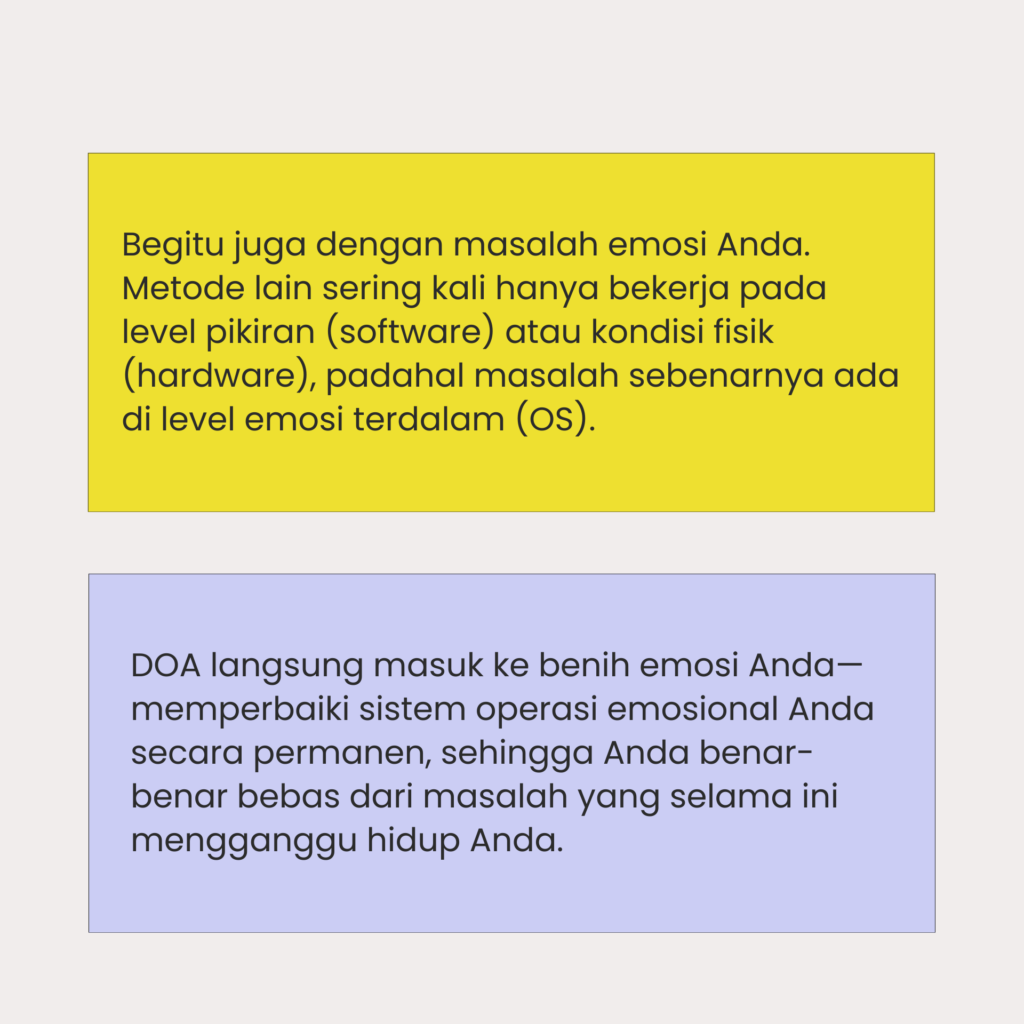 Begitu juga dengan masalah emosi Anda. Metode lain sering kali hanya bekerja pada level pikiran (software) atau kondisi fisik (hardware), padahal masalah sebenarnya ada di level emosi terdalam (OS).

DOA langsung masuk ke benih emosi Anda—memperbaiki sistem operasi emosional Anda secara permanen, sehingga Anda benar-benar bebas dari masalah yang selama ini mengganggu hidup Anda.